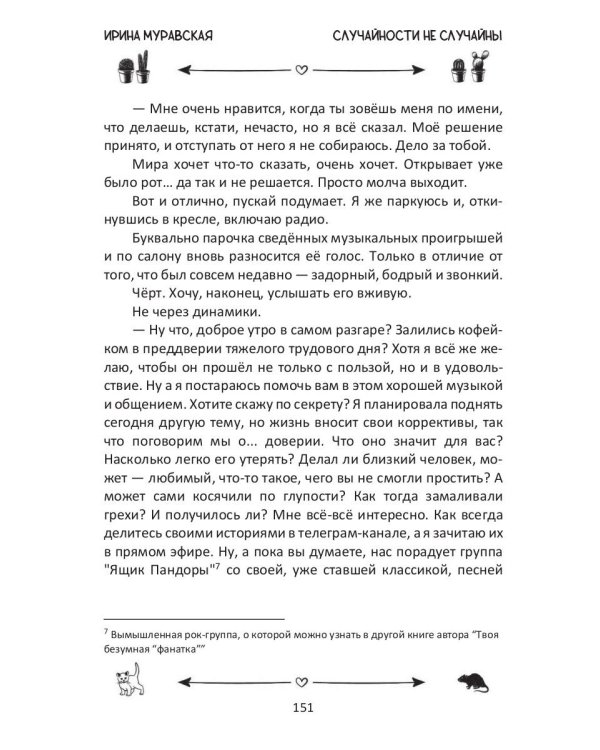 ИРИНА МУРАВСКАЯ

СЛУЧАЙНОСТИ НЕ СЛУЧАЙНЫ

— Мне очень нравится, когда ты зовёшь меня по имени, что делаешь, кстати, нечасто, но я всё сказал. Моё решение принято, и отступать от него я не собираюсь. Дело за тобой.

Мира хочет что-то сказать, очень хочет. Открывает уже было рот… да так и не решается. Просто молча выходит.

Вот и отлично, пускай подумает. Я же паркуюсь и, откинувшись в кресле, включаю радио.

Буквально парочка сведённых музыкальных проигрышей и по салону вновь разносится её голос. Только в отличие от того, что был совсем недавно — задорный, бодрый и звонкий.

Чёрт. Хочу, наконец, услышать его вживую.

Не через динамики.

— Ну что, доброе утро в самом разгаре? Залились кофейком в преддверии тяжелого трудового дня? Хотя я всё же желаю, чтобы он прошёл не только с пользой, но и в удовольствие. Ну а я постараюсь помочь вам в этом хорошей музыкой и общением. Хотите скажу по секрету? Я планировала поднять сегодня другую тему, но жизнь вносит свои коррективы, так что поговорим мы о... доверии. Что оно значит для вас? Насколько легко его утерять? Делал ли близкий человек, может — любимый, что-то такое, чего вы не смогли простить? А может сами косячили по глупости? Как тогда замаливали грехи? И получилось ли? Мне всё-всё интересно. Как всегда делитесь своими историями в телеграм-канале, а я зачитаю их в прямом эфире. Ну, а пока вы думаете, нас порадует группа "Ящик Пандоры"$^7$ со своей, уже ставшей классикой, песней

$^7$ Вымышленная рок-группа, о которой можно узнать в другой книге автора "Твоя безумная "фанатка""

151